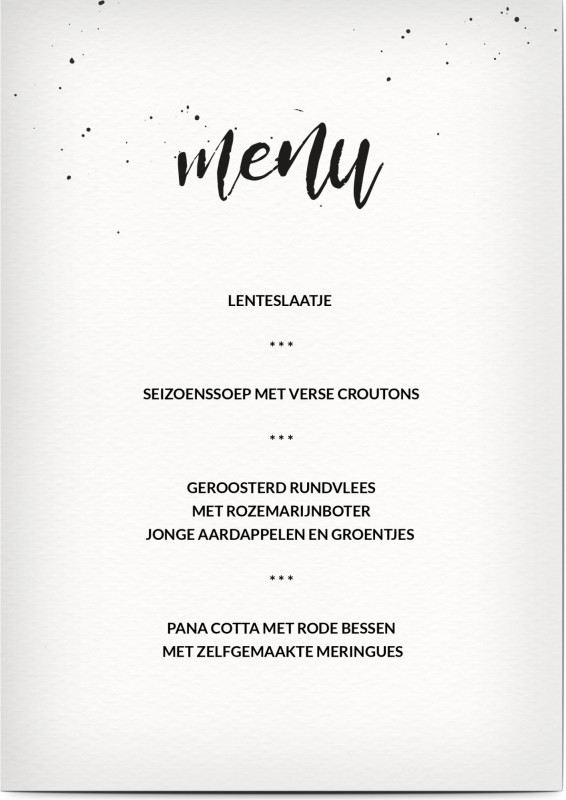 menu

LENTESLAATJE

***

SEIZOENSSOEP MET VERSE CROUTONS

***

GEROOSTERD RUNDVLEES
MET ROZEMARIJNBOTER
JONGE AARDAPPELEN EN GROENTJES

***

PANA COTTA MET RODE BESSEN
MET ZELFGEMAAKTE MERINGUES